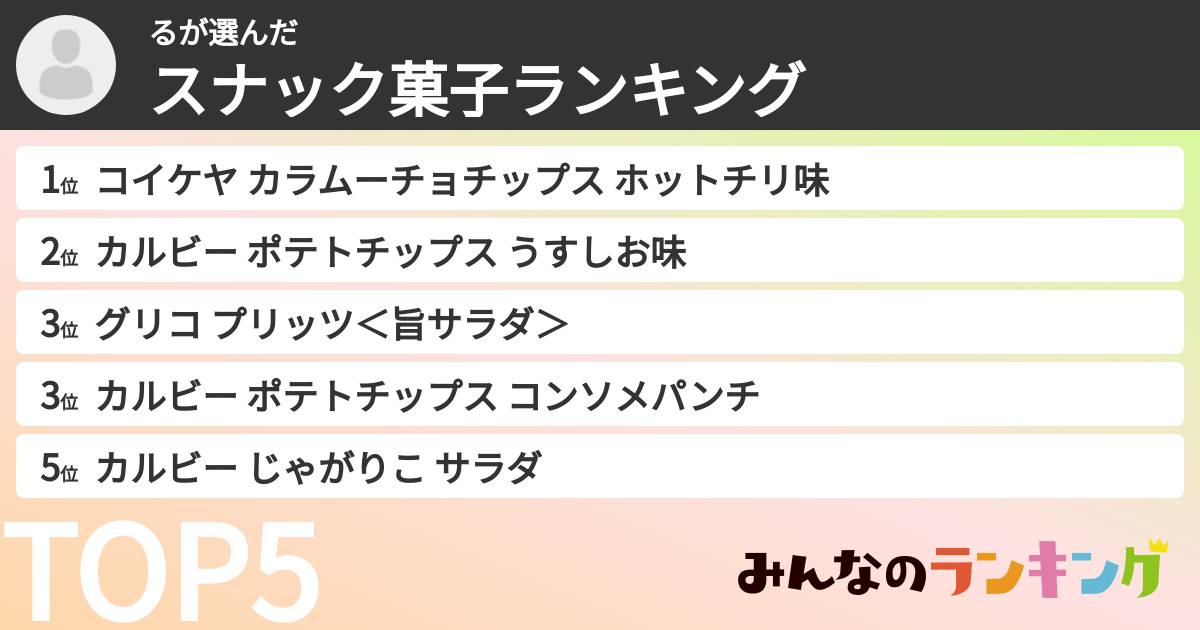 るが選んだ
スナック菓子ランキング

1位 コイケヤ カラムーチョチップス ホットチリ味
2位 カルビー ポテトチップス うすしお味
3位 グリコ プリッツ＜旨サラダ＞
3位 カルビー ポテトチップス コンソメパンチ
5位 カルビー じゃがりこ サラダ

TOP5

みんなのランキング